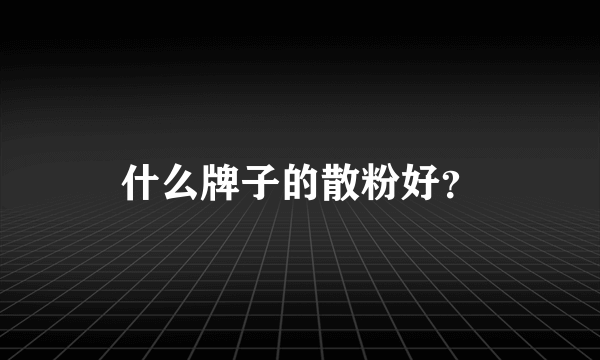 什么牌子的散粉好?